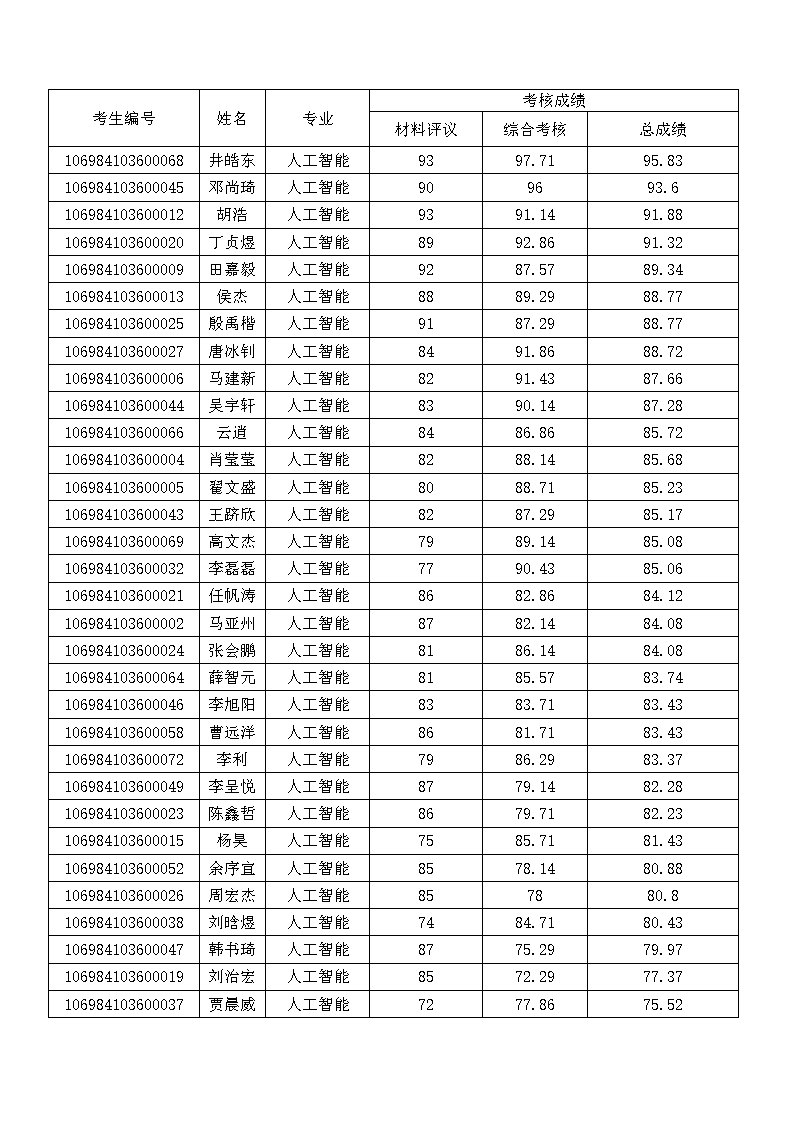 | 考生编号 | 姓名 | 专业 | 考核成绩 | | |
|---|---|---|---|---|---|
| | | | 材料评议 | 综合考核 | 总成绩 |
| 106984103600068 | 井皓东 | 人工智能 | 93 | 97.71 | 95.83 |
| 106984103600045 | 邓尚琦 | 人工智能 | 90 | 96 | 93.6 |
| 106984103600012 | 胡浩 | 人工智能 | 93 | 91.14 | 91.88 |
| 106984103600020 | 丁贞煜 | 人工智能 | 89 | 92.86 | 91.32 |
| 106984103600009 | 田嘉毅 | 人工智能 | 92 | 87.57 | 89.34 |
| 106984103600013 | 侯杰 | 人工智能 | 88 | 89.29 | 88.77 |
| 106984103600025 | 殷禹楷 | 人工智能 | 91 | 87.29 | 88.77 |
| 106984103600027 | 唐冰钊 | 人工智能 | 84 | 91.86 | 88.72 |
| 106984103600006 | 马建新 | 人工智能 | 82 | 91.43 | 87.66 |
| 106984103600044 | 吴宇轩 | 人工智能 | 83 | 90.14 | 87.28 |
| 106984103600066 | 云逍 | 人工智能 | 84 | 86.86 | 85.72 |
| 106984103600004 | 肖莹莹 | 人工智能 | 82 | 88.14 | 85.68 |
| 106984103600005 | 翟文盛 | 人工智能 | 80 | 88.71 | 85.23 |
| 106984103600043 | 王跻欣 | 人工智能 | 82 | 87.29 | 85.17 |
| 106984103600069 | 高文杰 | 人工智能 | 79 | 89.14 | 85.08 |
| 106984103600032 | 李磊磊 | 人工智能 | 77 | 90.43 | 85.06 |
| 106984103600021 | 任帆涛 | 人工智能 | 86 | 82.86 | 84.12 |
| 106984103600002 | 马亚州 | 人工智能 | 87 | 82.14 | 84.08 |
| 106984103600024 | 张会鹏 | 人工智能 | 81 | 86.14 | 84.08 |
| 106984103600064 | 薛智元 | 人工智能 | 81 | 85.57 | 83.74 |
| 106984103600046 | 李旭阳 | 人工智能 | 83 | 83.71 | 83.43 |
| 106984103600058 | 曹远洋 | 人工智能 | 86 | 81.71 | 83.43 |
| 106984103600072 | 李利 | 人工智能 | 79 | 86.29 | 83.37 |
| 106984103600049 | 李呈悦 | 人工智能 | 87 | 79.14 | 82.28 |
| 106984103600023 | 陈鑫哲 | 人工智能 | 86 | 79.71 | 82.23 |
| 106984103600015 | 杨昊 | 人工智能 | 75 | 85.71 | 81.43 |
| 106984103600052 | 余序宜 | 人工智能 | 85 | 78.14 | 80.88 |
| 106984103600026 | 周宏杰 | 人工智能 | 85 | 78 | 80.8 |
| 106984103600038 | 刘晗煜 | 人工智能 | 74 | 84.71 | 80.43 |
| 106984103600047 | 韩书琦 | 人工智能 | 87 | 75.29 | 79.97 |
| 106984103600019 | 刘治宏 | 人工智能 | 85 | 72.29 | 77.37 |
| 106984103600037 | 贾晨威 | 人工智能 | 72 | 77.86 | 75.52 |